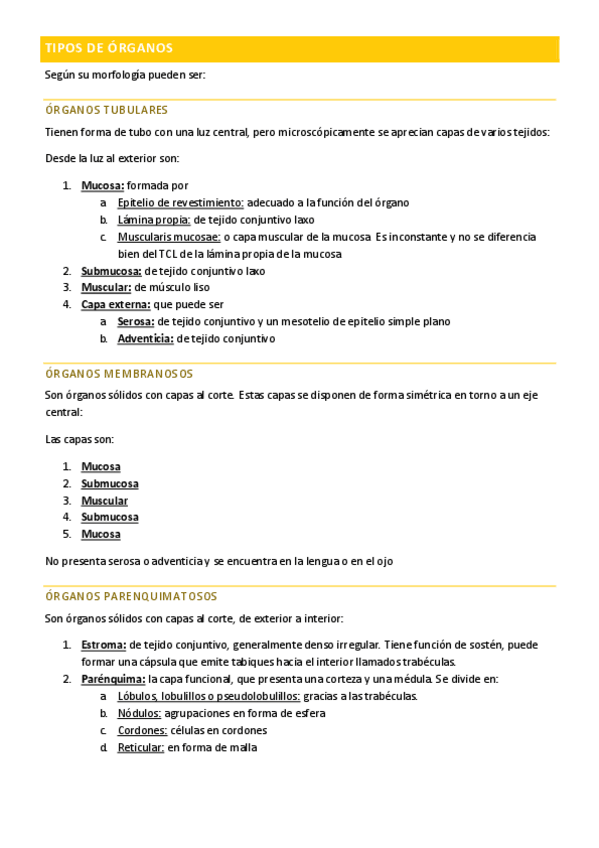 TIPOS DE ÓRGANOS

Según su morfología pueden ser:

ÓRGANOS TUBULARES

Tienen forma de tubo con una luz central, pero microscópicamente se aprecian capas de varios tejidos:

Desde la luz al exterior son:

1. Mucosa: formada por
 a. Epitelio de revestimiento: adecuado a la función del órgano
 b. Lámina propia: de tejido conjuntivo laxo
 c. Muscularis mucosae: o capa muscular de la mucosa. Es inconstante y no se diferencia bien del TCL de la lámina propia de la mucosa
2. Submucosa: de tejido conjuntivo laxo
3. Muscular: de músculo liso
4. Capa externa: que puede ser
 a. Serosa: de tejido conjuntivo y un mesotelio de epitelio simple plano
 b. Adventicia: de tejido conjuntivo

ÓRGANOS MEMBRANOSOS

Son órganos sólidos con capas al corte. Estas capas se disponen de forma simétrica en torno a un eje central:

Las capas son:

1. Mucosa
2. Submucosa
3. Muscular
4. Submucosa
5. Mucosa

No presenta serosa o adventicia y se encuentra en la lengua o en el ojo

ÓRGANOS PARENQUIMATOSOS

Son órganos sólidos con capas al corte, de exterior a interior:

1. Estroma: de tejido conjuntivo, generalmente denso irregular. Tiene función de sostén, puede formar una cápsula que emite tabiques hacia el interior llamados trabéculas.
2. Parénquima: la capa funcional, que presenta una corteza y una médula. Se divide en:
 a. Lóbulos, lobulillos o pseudolobulillos: gracias a las trabéculas.
 b. Nódulos: agrupaciones en forma de esfera
 c. Cordones: células en cordones
 d. Reticular: en forma de malla